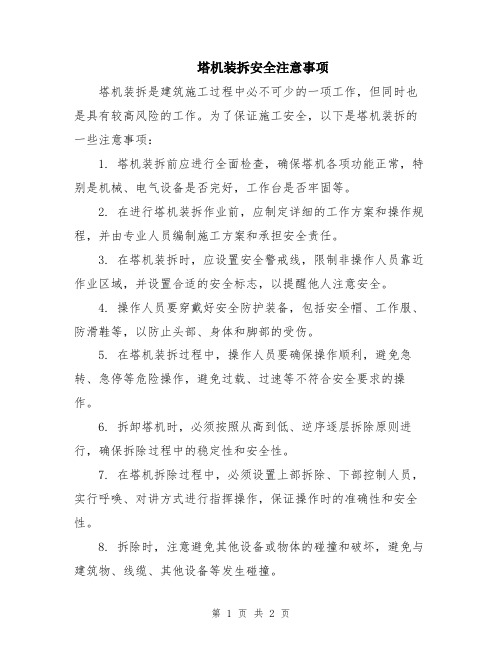 塔机装拆安全注意事项

塔机装拆是建筑施工过程中必不可少的一项工作，但同时也是具有较高风险的工作。为了保证施工安全，以下是塔机装拆的一些注意事项：

1. 塔机装拆前应进行全面检查，确保塔机各项功能正常，特别是机械、电气设备是否完好，工作台是否牢固等。

2. 在进行塔机装拆作业前，应制定详细的工作方案和操作规程，并由专业人员编制施工方案和承担安全责任。

3. 在塔机装拆时，应设置安全警戒线，限制非操作人员靠近作业区域，并设置合适的安全标志，以提醒他人注意安全。

4. 操作人员要穿戴好安全防护装备，包括安全帽、工作服、防滑鞋等，以防止头部、身体和脚部的受伤。

5. 在塔机装拆过程中，操作人员要确保操作顺利，避免急转、急停等危险操作，避免过载、过速等不符合安全要求的操作。

6. 拆卸塔机时，必须按照从高到低、逆序逐层拆除原则进行，确保拆除过程中的稳定性和安全性。

7. 在塔机拆除过程中，必须设置上部拆除、下部控制人员，实行呼唤、对讲方式进行指挥操作，保证操作时的准确性和安全性。

8. 拆除时，注意避免其他设备或物体的碰撞和破坏，避免与建筑物、线缆、其他设备等发生碰撞。

第 1 页 共 2 页